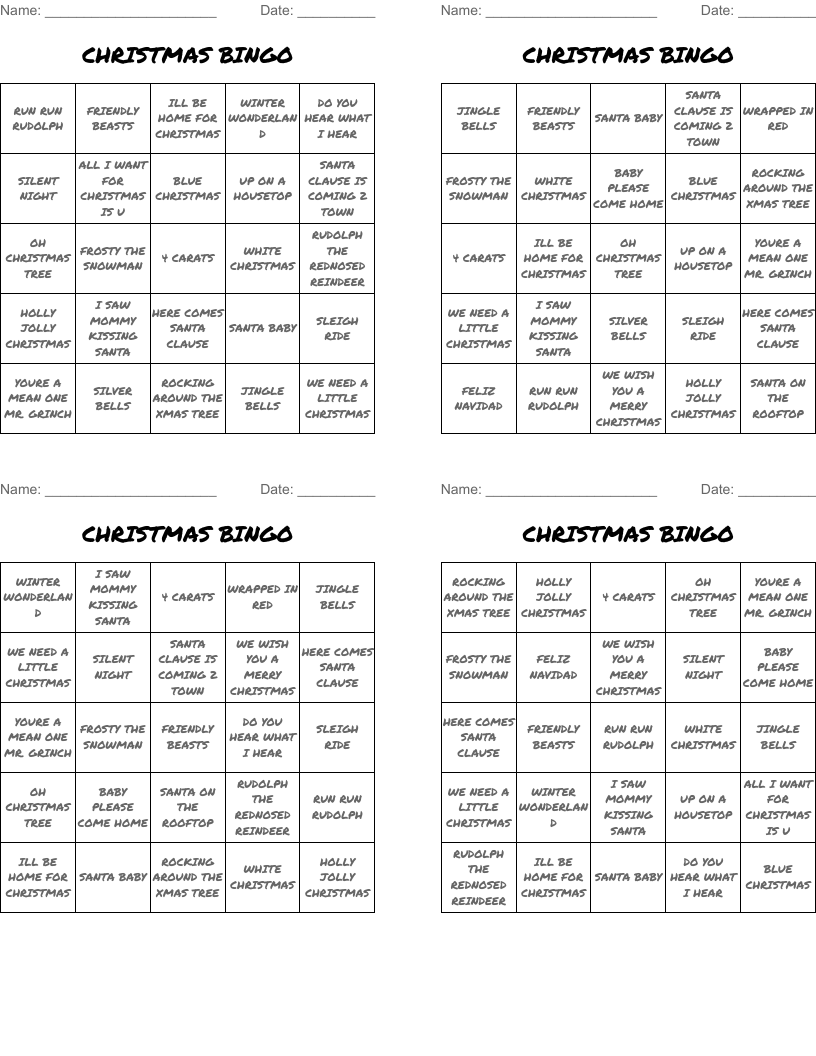 Name: ______________________ Date: __________

CHRISTMAS BINGO

| RUN RUN RUDOLPH | FRIENDLY BEASTS | ILL BE HOME FOR CHRISTMAS | WINTER WONDERLAND | DO YOU HEAR WHAT I HEAR |
|---|---|---|---|---|
| SILENT NIGHT | ALL I WANT FOR CHRISTMAS IS U | BLUE CHRISTMAS | UP ON A HOUSETOP | SANTA CLAUSE IS COMING 2 TOWN |
| OH CHRISTMAS TREE | FROSTY THE SNOWMAN | 4 CARATS | WHITE CHRISTMAS | RUDOLPH THE REDNOSED REINDEER |
| HOLLY JOLLY CHRISTMAS | I SAW MOMMY KISSING SANTA | HERE COMES SANTA CLAUSE | SANTA BABY | SLEIGH RIDE |
| YOURE A MEAN ONE MR. GRINCH | SILVER BELLS | ROCKING AROUND THE XMAS TREE | JINGLE BELLS | WE NEED A LITTLE CHRISTMAS |

Name: ______________________ Date: __________

CHRISTMAS BINGO

| JINGLE BELLS | FRIENDLY BEASTS | SANTA BABY | SANTA CLAUSE IS COMING 2 TOWN | WRAPPED IN RED |
|---|---|---|---|---|
| FROSTY THE SNOWMAN | WHITE CHRISTMAS | BABY PLEASE COME HOME | BLUE CHRISTMAS | ROCKING AROUND THE XMAS TREE |
| 4 CARATS | ILL BE HOME FOR CHRISTMAS | OH CHRISTMAS TREE | UP ON A HOUSETOP | YOURE A MEAN ONE MR. GRINCH |
| WE NEED A LITTLE CHRISTMAS | I SAW MOMMY KISSING SANTA | SILVER BELLS | SLEIGH RIDE | HERE COMES SANTA CLAUSE |
| FELIZ NAVIDAD | RUN RUN RUDOLPH | WE WISH YOU A MERRY CHRISTMAS | HOLLY JOLLY CHRISTMAS | SANTA ON THE ROOFTOP |

Name: ______________________ Date: __________

CHRISTMAS BINGO

| WINTER WONDERLAND | I SAW MOMMY KISSING SANTA | 4 CARATS | WRAPPED IN RED | JINGLE BELLS |
|---|---|---|---|---|
| WE NEED A LITTLE CHRISTMAS | SILENT NIGHT | SANTA CLAUSE IS COMING 2 TOWN | WE WISH YOU A MERRY CHRISTMAS | HERE COMES SANTA CLAUSE |
| YOURE A MEAN ONE MR. GRINCH | FROSTY THE SNOWMAN | FRIENDLY BEASTS | DO YOU HEAR WHAT I HEAR | SLEIGH RIDE |
| OH CHRISTMAS TREE | BABY PLEASE COME HOME | SANTA ON THE ROOFTOP | RUDOLPH THE REDNOSED REINDEER | RUN RUN RUDOLPH |
| ILL BE HOME FOR CHRISTMAS | SANTA BABY | ROCKING AROUND THE XMAS TREE | WHITE CHRISTMAS | HOLLY JOLLY CHRISTMAS |

Name: ______________________ Date: __________

CHRISTMAS BINGO

| ROCKING AROUND THE XMAS TREE | HOLLY JOLLY CHRISTMAS | 4 CARATS | OH CHRISTMAS TREE | YOURE A MEAN ONE MR. GRINCH |
|---|---|---|---|---|
| FROSTY THE SNOWMAN | FELIZ NAVIDAD | WE WISH YOU A MERRY CHRISTMAS | SILENT NIGHT | BABY PLEASE COME HOME |
| HERE COMES SANTA CLAUSE | FRIENDLY BEASTS | RUN RUN RUDOLPH | WHITE CHRISTMAS | JINGLE BELLS |
| WE NEED A LITTLE CHRISTMAS | WINTER WONDERLAND | I SAW MOMMY KISSING SANTA | UP ON A HOUSETOP | ALL I WANT FOR CHRISTMAS IS U |
| RUDOLPH THE REDNOSED REINDEER | ILL BE HOME FOR CHRISTMAS | SANTA BABY | DO YOU HEAR WHAT I HEAR | BLUE CHRISTMAS |